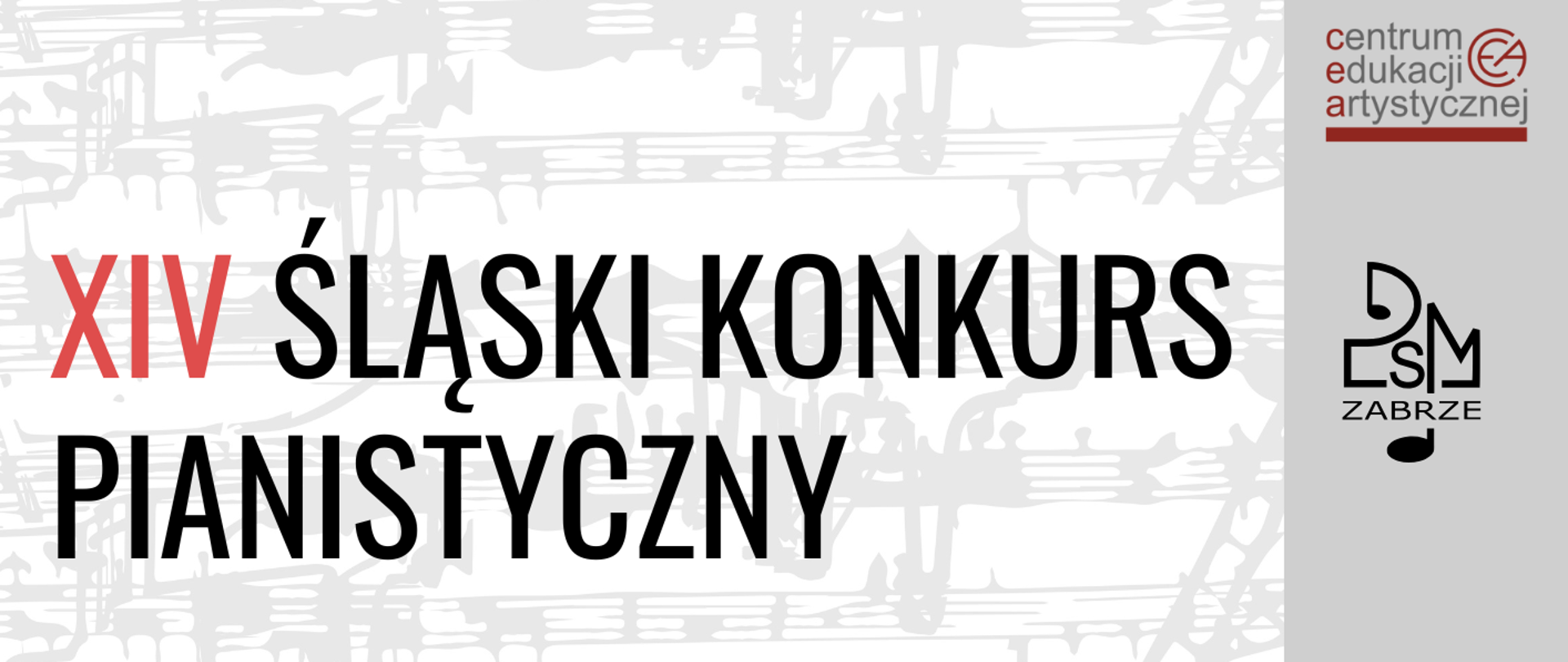 XIV ŚLĄSKI KONKURS PIANISTYCZNY

centrum edukacji artystycznej

CEA

PSM
ZABRZE